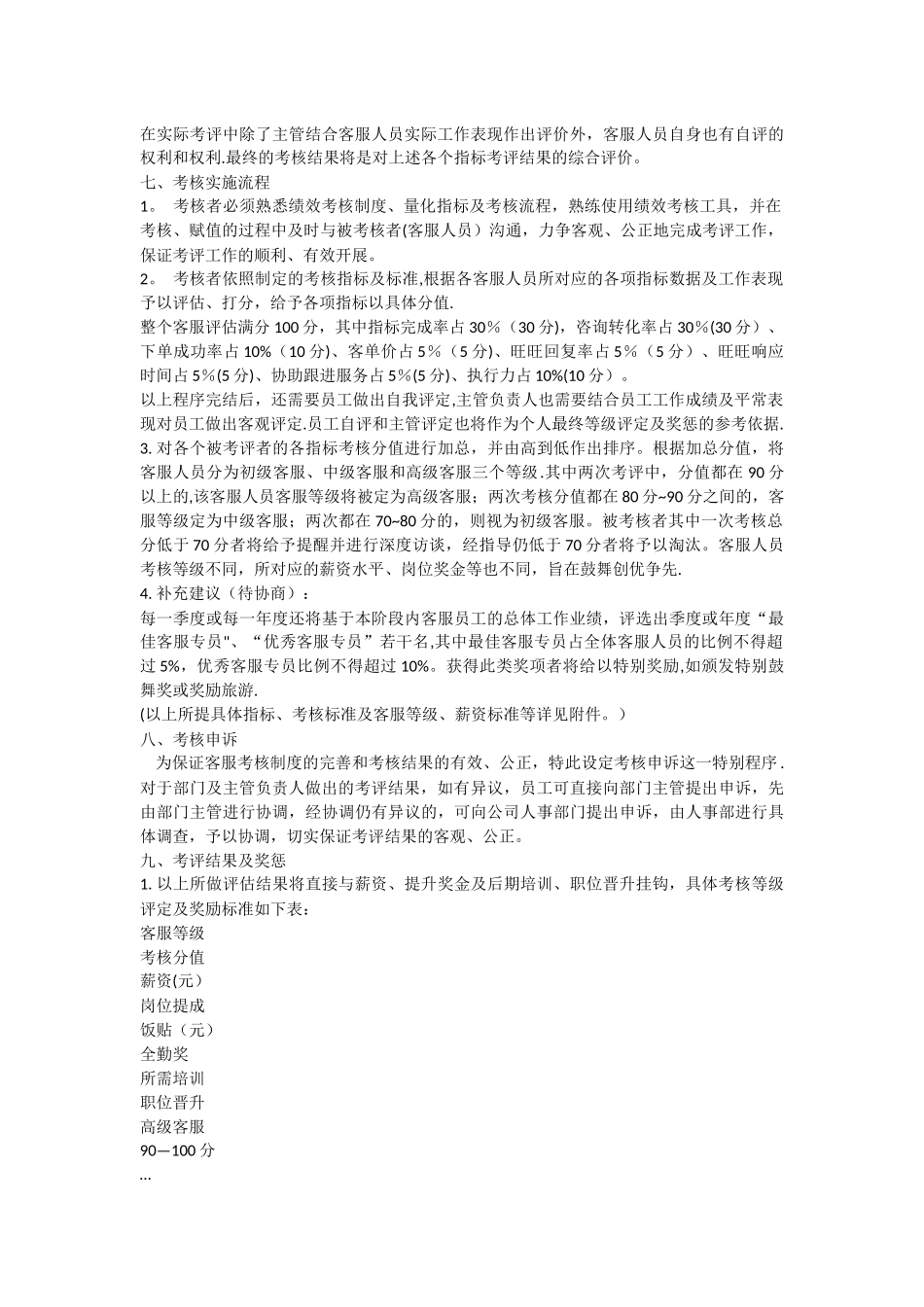 在实际考评中除了主管结合客服人员实际工作表现作出评价外，客服人员自身也有自评的权利和权利.最终的考核结果将是对上述各个指标考评结果的综合评价。
七、考核实施流程
1。 考核者必须熟悉绩效考核制度、量化指标及考核流程，熟练使用绩效考核工具，并在考核、赋值的过程中及时与被考核者(客服人员）沟通，力争客观、公正地完成考评工作，保证考评工作的顺利、有效开展。
2。 考核者依照制定的考核指标及标准,根据各客服人员所对应的各项指标数据及工作表现予以评估、打分，给予各项指标以具体分值.
整个客服评估满分100分，其中指标完成率占30％（30分），咨询转化率占30%(30分）、下单成功率占10%（10分）、客单价占5％（5分）、旺旺回复率占5％（5分）、旺旺响应时间占5%(5分)、协助跟进服务占5%(5分)、执行力占10%(10分）。
以上程序完结后，还需要员工做出自我评定,主管负责人也需要结合员工工作成绩及平常表现对员工做出客观评定.员工自评和主管评定也将作为个人最终等级评定及奖惩的参考依据.
3. 对各个被考评者的各指标考核分值进行加总，并由高到低作出排序。根据加总分值，将客服人员分为初级客服、中级客服和高级客服三个等级.其中两次考评中，分值都在90分以上的,该客服人员客服等级将被定为高级客服；两次考核分值都在80分~90分之间的，客服等级定为中级客服；两次都在70~80分的，则视为初级客服。被考核者其中一次考核总分低于70分者将给予提醒并进行深度访谈，经指导仍低于70分者将予以淘汰。客服人员考核等级不同，所对应的薪资水平、岗位奖金等也不同，旨在鼓舞创优争先.
4. 补充建议（待协商）：
每一季度或每一年度还将基于本阶段内客服员工的总体工作业绩，评选出季度或年度“最佳客服专员"、“优秀客服专员”若干名,其中最佳客服专员占全体客服人员的比例不得超过5%，优秀客服专员比例不得超过10%。获得此类奖项者将给以特别奖励,如颁发特别鼓舞奖或奖励旅游.
(以上所提具体指标、考核标准及客服等级、薪资标准等详见附件。）
八、考核申诉
为保证客服考核制度的完善和考核结果的有效、公正，特此设定考核申诉这一特别程序.对于部门及主管负责人做出的考评结果，如有异议，员工可直接向部门主管提出申诉，先由部门主管进行协调，经协调仍有异议的，可向公司人事部门提出申诉，由人事部进行具体调查，予以协调，切实保证考评结果的客观、公正。
九、考评结果及奖惩
1. 以上所做评估结果将直接与薪资、提升奖金及后期培训、职位晋升挂钩，具体考核等级评定及奖励标准如下表：
客服等级
考核分值
薪资(元）
岗位提成
饭贴（元）
全勤奖
所需培训
职位晋升
高级客服
90—100分
...